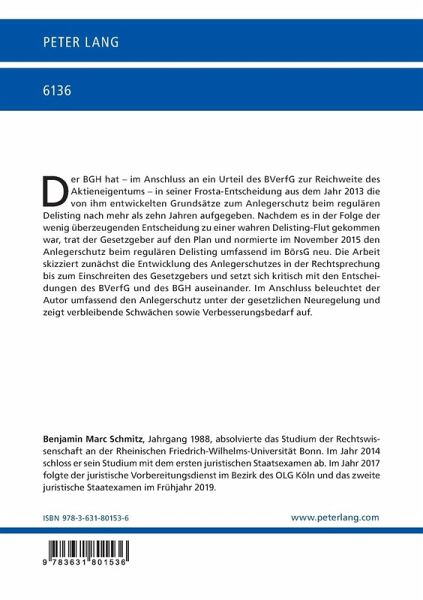 PETER LANG

6136

Der BGH hat – im Anschluss an ein Urteil des BVerfG zur Reichweite des Aktieneigentums – in seiner Frosta-Entscheidung aus dem Jahr 2013 die von ihm entwickelten Grundsätze zum Anlegerschutz beim regulären Delisting nach mehr als zehn Jahren aufgegeben. Nachdem es in der Folge der wenig überzeugenden Entscheidung zu einer wahren Delisting-Flut gekommen war, trat der Gesetzgeber auf den Plan und normierte im November 2015 den Anlegerschutz beim regulären Delisting umfassend im BörsG neu. Die Arbeit skizziert zunächst die Entwicklung des Anlegerschutzes in der Rechtsprechung bis zum Einschreiten des Gesetzgebers und setzt sich kritisch mit den Entscheidungen des BVerfG und des BGH auseinander. Im Anschluss beleuchtet der Autor umfassend den Anlegerschutz unter der gesetzlichen Neuregelung und zeigt verbleibende Schwächen sowie Verbesserungsbedarf auf.

Benjamin Marc Schmitz, Jahrgang 1988, absolvierte das Studium der Rechtswissenschaft an der Rheinischen Friedrich-Wilhelms-Universität Bonn. Im Jahr 2014 schloss er sein Studium mit dem ersten juristischen Staatsexamen ab. Im Jahr 2017 folgte der juristische Vorbereitungsdienst im Bezirk des OLG Köln und das zweite juristische Staatexamen im Frühjahr 2019.

ISBN 978-3-631-80153-6

www.peterlang.com

9 783631 801536